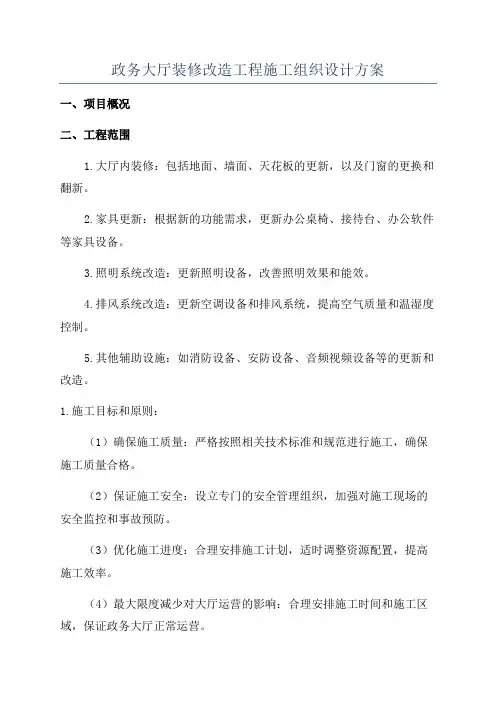 政务大厅装修改造工程施工组织设计方案

一、项目概况

二、工程范围

1.大厅内装修：包括地面、墙面、天花板的更新，以及门窗的更换和翻新。

2.家具更新：根据新的功能需求，更新办公桌椅、接待台、办公软件等家具设备。

3.照明系统改造：更新照明设备，改善照明效果和能效。

4.排风系统改造：更新空调设备和排风系统，提高空气质量和温湿度控制。

5.其他辅助设施：如消防设备、安防设备、音频视频设备等的更新和改造。

1.施工目标和原则：

（1）确保施工质量：严格按照相关技术标准和规范进行施工，确保施工质量合格。

（2）保证施工安全：设立专门的安全管理组织，加强对施工现场的安全监控和事故预防。

（3）优化施工进度：合理安排施工计划，适时调整资源配置，提高施工效率。

（4）最大限度减少对大厅运营的影响：合理安排施工时间和施工区域，保证政务大厅正常运营。